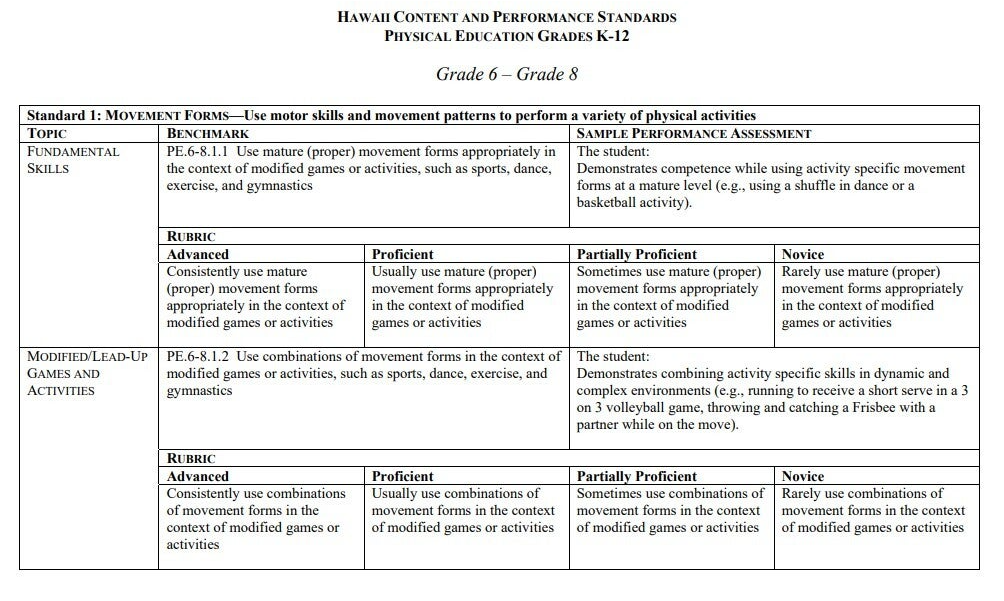 HAWAII CONTENT AND PERFORMANCE STANDARDS
PHYSICAL EDUCATION GRADES K-12

Grade 6 – Grade 8

Standard 1: MOVEMENT FORMS—Use motor skills and movement patterns to perform a variety of physical activities

| TOPIC | BENCHMARK | | SAMPLE PERFORMANCE ASSESSMENT | |
|---|---|---|---|---|
| FUNDAMENTAL SKILLS | PE.6-8.1.1 Use mature (proper) movement forms appropriately in the context of modified games or activities, such as sports, dance, exercise, and gymnastics | | The student: Demonstrates competence while using activity specific movement forms at a mature level (e.g., using a shuffle in dance or a basketball activity). | |
| | RUBRIC | | | |
| | Advanced | Proficient | Partially Proficient | Novice |
| | Consistently use mature (proper) movement forms appropriately in the context of modified games or activities | Usually use mature (proper) movement forms appropriately in the context of modified games or activities | Sometimes use mature (proper) movement forms appropriately in the context of modified games or activities | Rarely use mature (proper) movement forms appropriately in the context of modified games or activities |
| MODIFIED/LEAD-UP GAMES AND ACTIVITIES | PE.6-8.1.2 Use combinations of movement forms in the context of modified games or activities, such as sports, dance, exercise, and gymnastics | | The student: Demonstrates combining activity specific skills in dynamic and complex environments (e.g., running to receive a short serve in a 3 on 3 volleyball game, throwing and catching a Frisbee with a partner while on the move). | |
| | RUBRIC | | | |
| | Advanced | Proficient | Partially Proficient | Novice |
| | Consistently use combinations of movement forms in the context of modified games or activities | Usually use combinations of movement forms in the context of modified games or activities | Sometimes use combinations of movement forms in the context of modified games or activities | Rarely use combinations of movement forms in the context of modified games or activities |